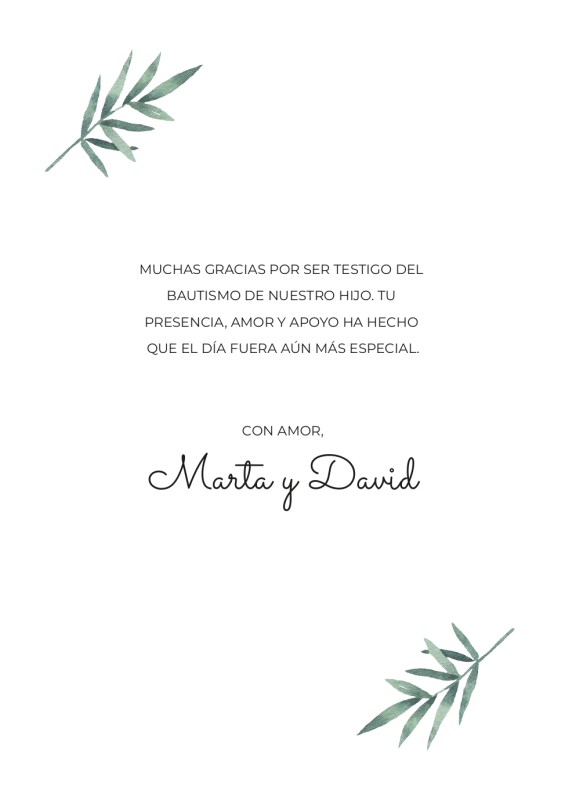 MUCHAS GRACIAS POR SER TESTIGO DEL BAUTISMO DE NUESTRO HIJO. TU PRESENCIA, AMOR Y APOYO HA HECHO QUE EL DÍA FUERA AÚN MÁS ESPECIAL.

CON AMOR,

Marta y David